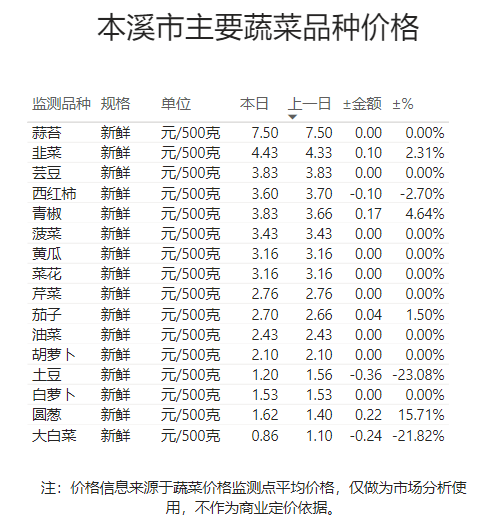 本溪市主要蔬菜品种价格

| 监测品种 | 规格 | 单位 | 本日 | 上一日 | ±金额 | ±% |
|---|---|---|---|---|---|---|
| 蒜苔 | 新鲜 | 元/500克 | 7.50 | 7.50 | 0.00 | 0.00% |
| 韭菜 | 新鲜 | 元/500克 | 4.43 | 4.33 | 0.10 | 2.31% |
| 芸豆 | 新鲜 | 元/500克 | 3.83 | 3.83 | 0.00 | 0.00% |
| 西红柿 | 新鲜 | 元/500克 | 3.60 | 3.70 | -0.10 | -2.70% |
| 青椒 | 新鲜 | 元/500克 | 3.83 | 3.66 | 0.17 | 4.64% |
| 菠菜 | 新鲜 | 元/500克 | 3.43 | 3.43 | 0.00 | 0.00% |
| 黄瓜 | 新鲜 | 元/500克 | 3.16 | 3.16 | 0.00 | 0.00% |
| 菜花 | 新鲜 | 元/500克 | 3.16 | 3.16 | 0.00 | 0.00% |
| 芹菜 | 新鲜 | 元/500克 | 2.76 | 2.76 | 0.00 | 0.00% |
| 茄子 | 新鲜 | 元/500克 | 2.70 | 2.66 | 0.04 | 1.50% |
| 油菜 | 新鲜 | 元/500克 | 2.43 | 2.43 | 0.00 | 0.00% |
| 胡萝卜 | 新鲜 | 元/500克 | 2.10 | 2.10 | 0.00 | 0.00% |
| 土豆 | 新鲜 | 元/500克 | 1.20 | 1.56 | -0.36 | -23.08% |
| 白萝卜 | 新鲜 | 元/500克 | 1.53 | 1.53 | 0.00 | 0.00% |
| 圆葱 | 新鲜 | 元/500克 | 1.62 | 1.40 | 0.22 | 15.71% |
| 大白菜 | 新鲜 | 元/500克 | 0.86 | 1.10 | -0.24 | -21.82% |

注：价格信息来源于蔬菜价格监测点平均价格，仅做为市场分析使用，不作为商业定价依据。